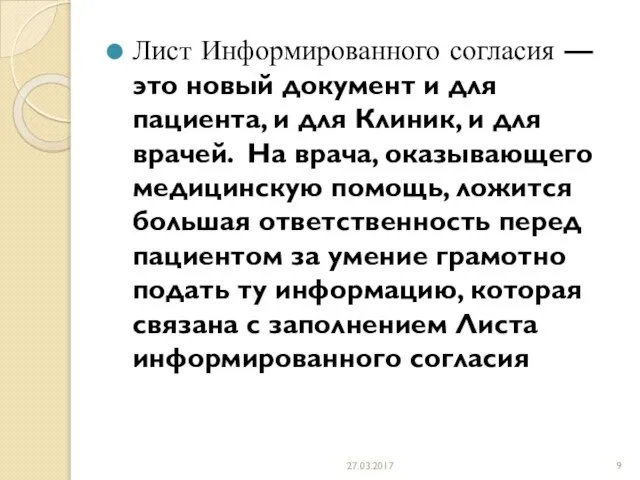 Лист Информированного согласия — это новый документ и для пациента, и для Клиник, и для врачей. На врача, оказывающего медицинскую помощь, ложится большая ответственность перед пациентом за умение грамотно подать ту информацию, которая связана с заполнением Листа информированного согласия

27.03.2017

9